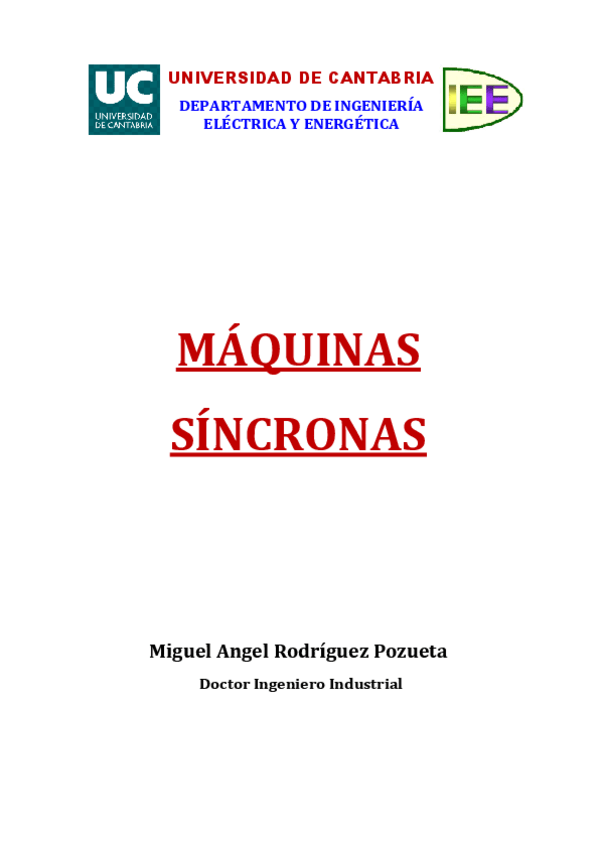 UC
UNIVERSIDAD
DE CANTABRIA

UNIVERSIDAD DE CANTABRIA
DEPARTAMENTO DE INGENIERÍA
ELÉCTRICA Y ENERGÉTICA

IEE

MÁQUINAS

SÍNCRONAS

Miguel Angel Rodríguez Pozueta

Doctor Ingeniero Industrial